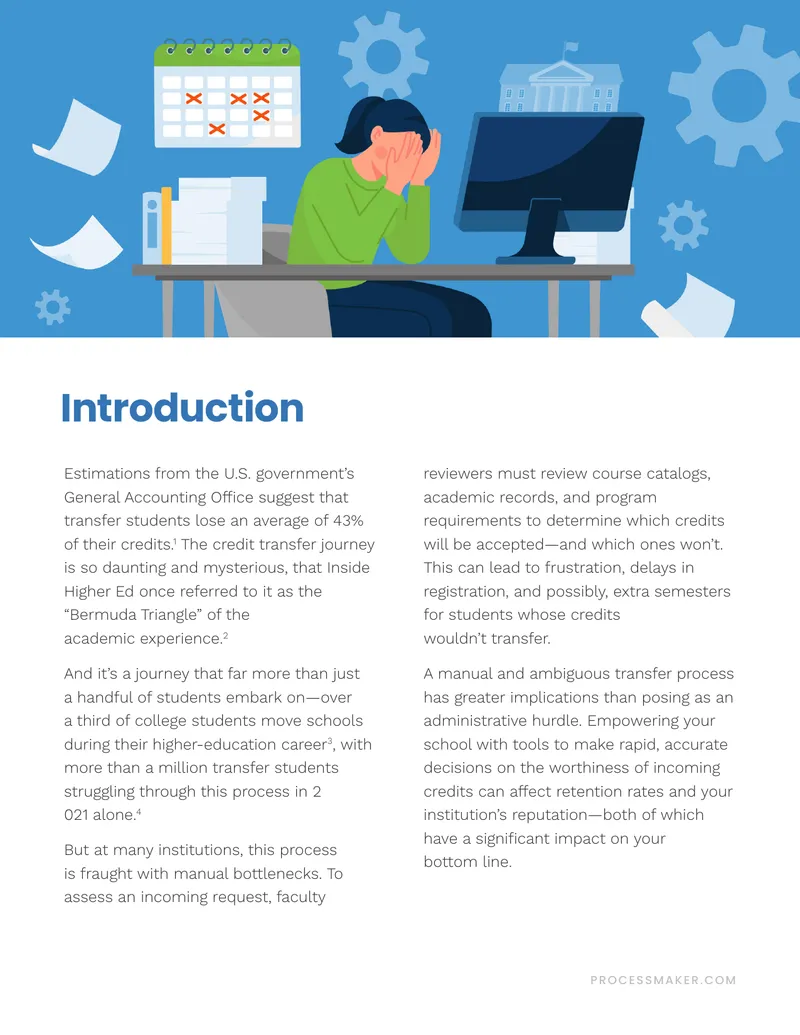 Introduction

Estimations from the U.S. government's General Accounting Office suggest that transfer students lose an average of 43% of their credits.$^{1}$ The credit transfer journey is so daunting and mysterious, that Inside Higher Ed once referred to it as the "Bermuda Triangle" of the academic experience.$^{2}$

And it's a journey that far more than just a handful of students embark on—over a third of college students move schools during their higher-education career$^{3}$, with more than a million transfer students struggling through this process in 2 021 alone.$^{4}$

But at many institutions, this process is fraught with manual bottlenecks. To assess an incoming request, faculty reviewers must review course catalogs, academic records, and program requirements to determine which credits will be accepted—and which ones won't. This can lead to frustration, delays in registration, and possibly, extra semesters for students whose credits wouldn't transfer.

A manual and ambiguous transfer process has greater implications than posing as an administrative hurdle. Empowering your school with tools to make rapid, accurate decisions on the worthiness of incoming credits can affect retention rates and your institution's reputation—both of which have a significant impact on your bottom line.

PROCESSMAKER.COM